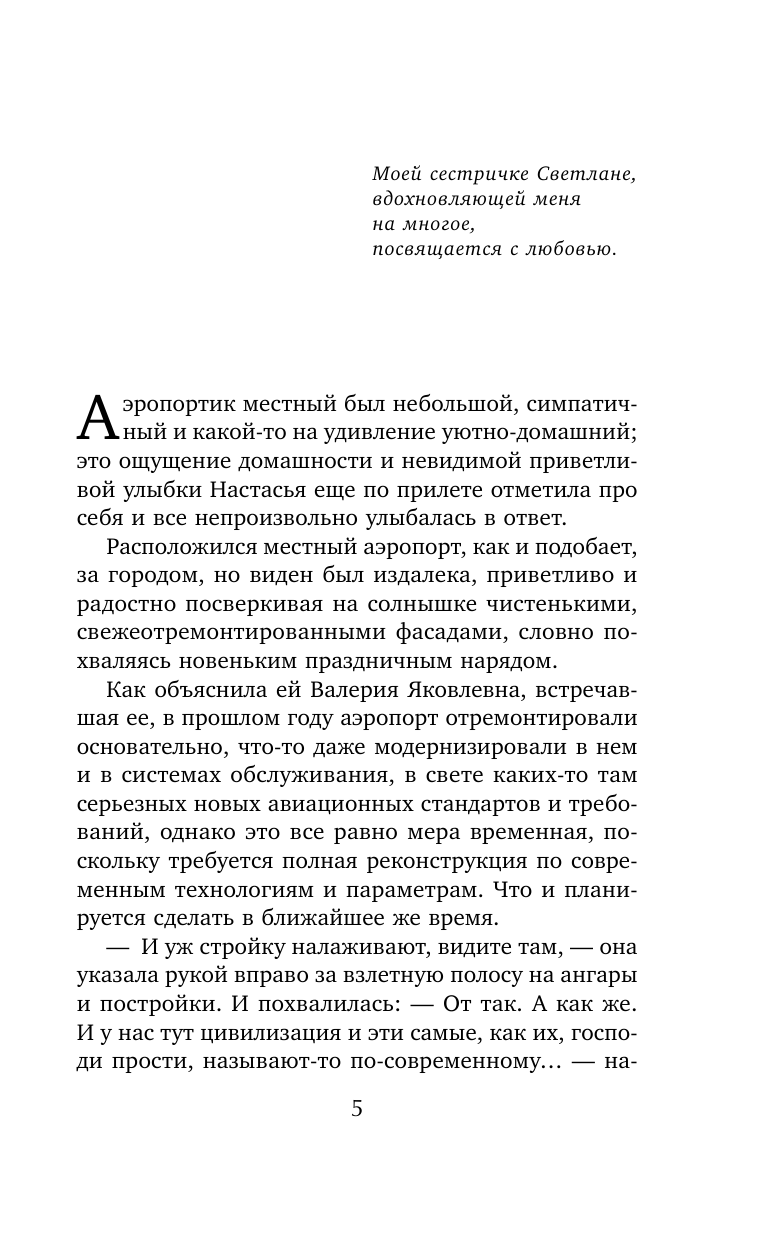 Моей сестричке Светлане,
вдохновляющей меня
на многое,
посвящается с любовью.

Аэропортик местный был небольшой, симпатичный и какой-то на удивление уютно-домашний; это ощущение домашности и невидимой приветливой улыбки Настасья еще по прилете отметила про себя и все непроизвольно улыбалась в ответ.

Расположился местный аэропорт, как и подобает, за городом, но виден был издалека, приветливо и радостно посверкивая на солнышке чистенькими, свежеотремонтированными фасадами, словно похваляясь новеньким праздничным нарядом.

Как объяснила ей Валерия Яковлевна, встречавшая ее, в прошлом году аэропорт отремонтировали основательно, что-то даже модернизировали в нем и в системах обслуживания, в свете каких-то там серьезных новых авиационных стандартов и требований, однако это все равно мера временная, поскольку требуется полная реконструкция по современным технологиям и параметрам. Что и планируется сделать в ближайшее же время.

— И уж стройку налаживают, видите там, — она указала рукой вправо за взлетную полосу на ангары и постройки. И похвалилась: — От так. А как же. И у нас тут цивилизация и эти самые, как их, господи прости, называют-то по-современному... — на-

5